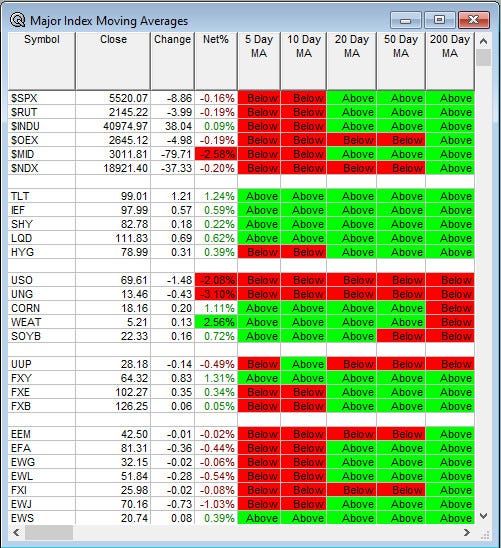 Major Index Moving Averages

| Symbol | Close | Change | Net% | 5 Day MA | 10 Day MA | 20 Day MA | 50 Day MA | 200 Day MA |
|---|---|---|---|---|---|---|---|---|
| $SPX | 5520.07 | -8.86 | -0.16% | Below | Below | Above | Above | Above |
| $RUT | 2145.22 | -3.99 | -0.19% | Below | Below | Above | Above | Above |
| $INDU | 40974.97 | 38.04 | 0.09% | Below | Below | Above | Above | Above |
| $OEX | 2645.12 | -4.98 | -0.19% | Below | Below | Below | Below | Above |
| $MID | 3011.81 | -79.71 | -2.58% | Below | Below | Above | Above | Above |
| $NDX | 18921.40 | -37.33 | -0.20% | Below | Below | Below | Below | Above |
| | | | | | | | | |
| TLT | 99.01 | 1.21 | 1.24% | Above | Above | Above | Above | Above |
| IEF | 97.99 | 0.57 | 0.59% | Above | Above | Above | Above | Above |
| SHY | 82.78 | 0.18 | 0.22% | Above | Above | Above | Above | Above |
| LQD | 111.83 | 0.69 | 0.62% | Above | Above | Above | Above | Above |
| HYG | 78.99 | 0.31 | 0.39% | Below | Below | Above | Above | Above |
| | | | | | | | | |
| USO | 69.61 | -1.48 | -2.08% | Below | Below | Below | Below | Below |
| UNG | 13.46 | -0.43 | -3.10% | Below | Below | Below | Below | Below |
| CORN | 18.16 | 0.20 | 1.11% | Above | Above | Above | Above | Below |
| WEAT | 5.21 | 0.13 | 2.56% | Above | Above | Above | Above | Below |
| SOYB | 22.33 | 0.16 | 0.72% | Above | Above | Above | Below | Below |
| | | | | | | | | |
| UUP | 28.18 | -0.14 | -0.49% | Below | Above | Below | Below | Below |
| FXY | 64.32 | 0.83 | 1.31% | Above | Above | Above | Above | Above |
| FXE | 102.27 | 0.35 | 0.34% | Below | Below | Above | Above | Above |
| FXB | 126.25 | 0.06 | 0.05% | Below | Below | Above | Above | Above |
| | | | | | | | | |
| EEM | 42.50 | -0.01 | -0.02% | Below | Below | Below | Below | Above |
| EFA | 81.31 | -0.36 | -0.44% | Below | Below | Above | Above | Above |
| EWG | 32.15 | -0.02 | -0.06% | Below | Below | Above | Above | Above |
| EWL | 51.84 | -0.28 | -0.54% | Below | Below | Above | Above | Above |
| FXI | 25.98 | -0.02 | -0.08% | Below | Below | Below | Below | Above |
| EWJ | 70.16 | -0.73 | -1.03% | Below | Below | Above | Above | Above |
| EWS | 20.74 | 0.08 | 0.39% | Above | Above | Above | Above | Above |